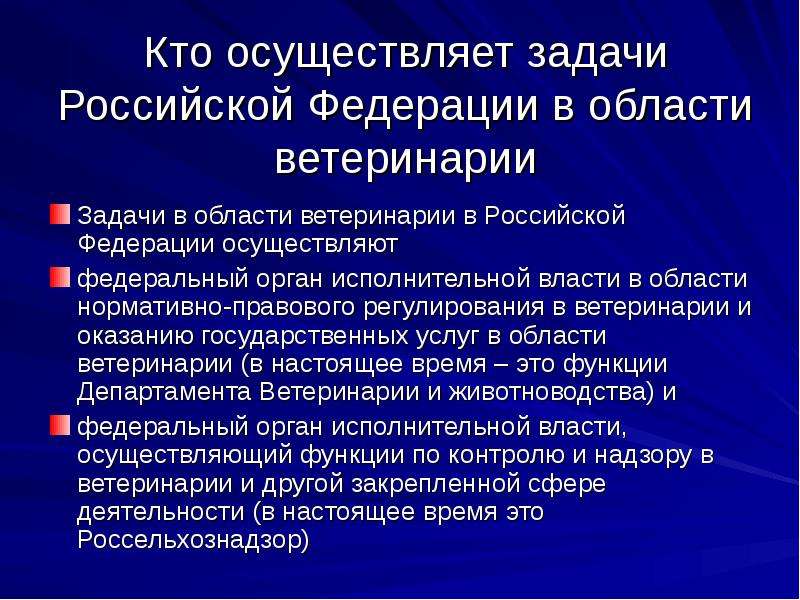 Кто осуществляет задачи Российской Федерации в области ветеринарии

Задачи в области ветеринарии в Российской Федерации осуществляют

федеральный орган исполнительной власти в области нормативно-правового регулирования в ветеринарии и оказанию государственных услуг в области ветеринарии (в настоящее время – это функции Департамента Ветеринарии и животноводства) и

федеральный орган исполнительной власти, осуществляющий функции по контролю и надзору в ветеринарии и другой закрепленной сфере деятельности (в настоящее время это Россельхознадзор)